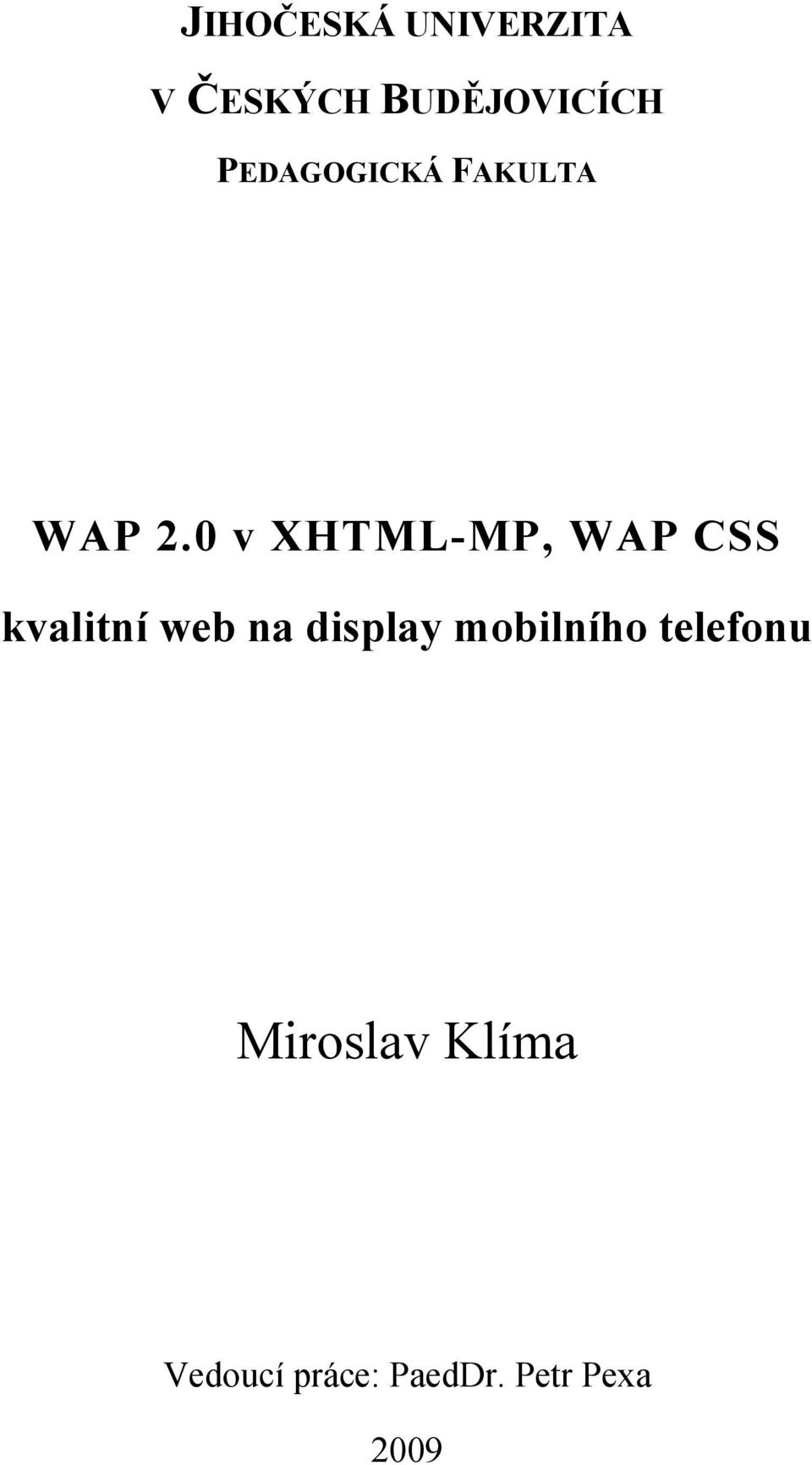 JIHOČESKÁ UNIVERZITA

V ČESKÝCH BUDĚJOVICÍCH

PEDAGOGICKÁ FAKULTA

WAP 2.0 v XHTML-MP, WAP CSS

kvalitní web na display mobilního telefonu

Miroslav Klíma

Vedoucí práce: PaedDr. Petr Pexa

2009